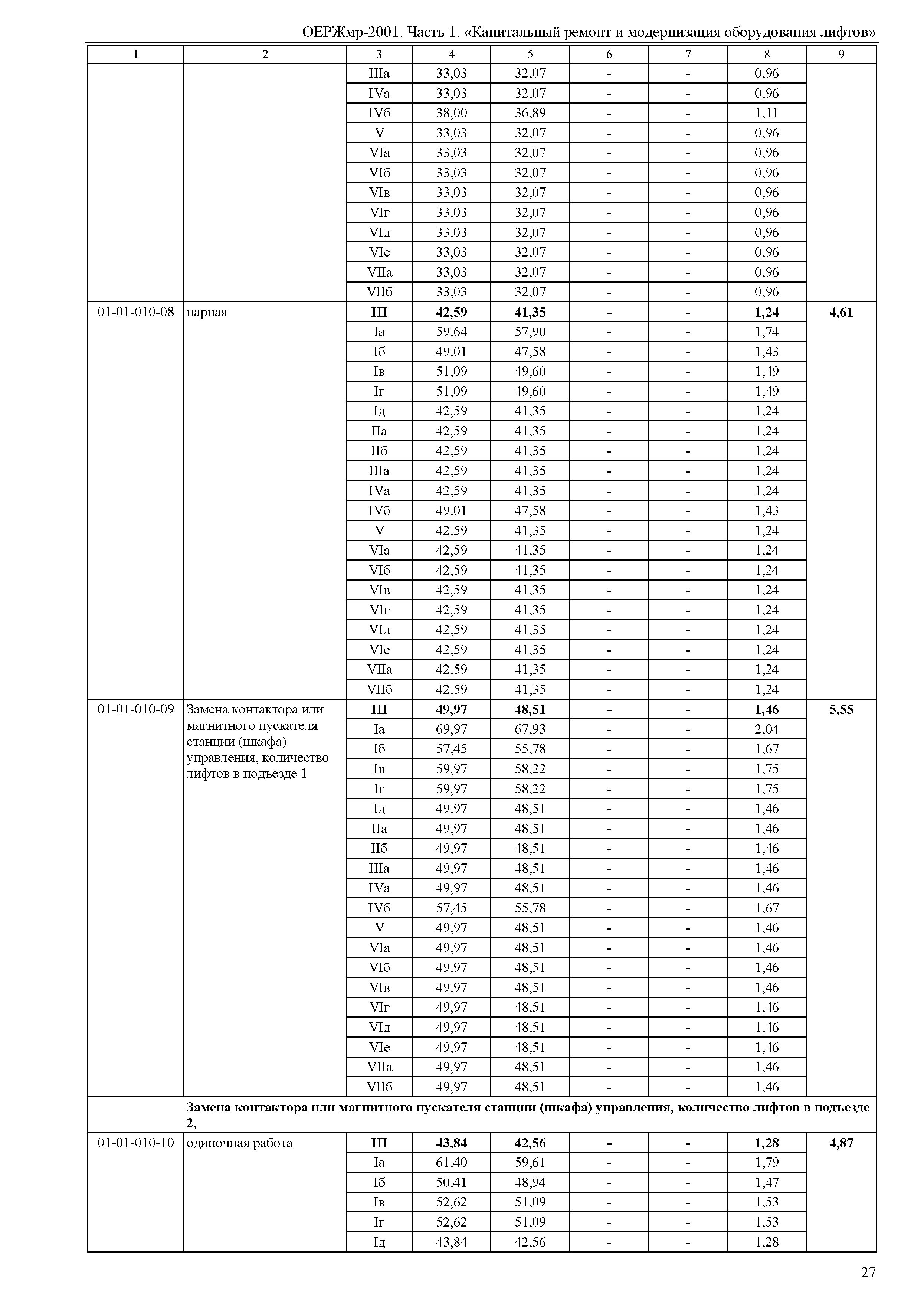 ОЕРЖмр-2001. Часть 1. «Капитальный ремонт и модернизация оборудования лифтов»

| 1 | 2 | 3 | 4 | 5 | 6 | 7 | 8 | 9 |
|---|---|---|---|---|---|---|---|---|
| | | IIIа | 33,03 | 32,07 | - | - | 0,96 | |
| | | IVа | 33,03 | 32,07 | - | - | 0,96 | |
| | | IVб | 38,00 | 36,89 | - | - | 1,11 | |
| | | V | 33,03 | 32,07 | - | - | 0,96 | |
| | | VIа | 33,03 | 32,07 | - | - | 0,96 | |
| | | VIб | 33,03 | 32,07 | - | - | 0,96 | |
| | | VIв | 33,03 | 32,07 | - | - | 0,96 | |
| | | VIг | 33,03 | 32,07 | - | - | 0,96 | |
| | | VIд | 33,03 | 32,07 | - | - | 0,96 | |
| | | VIе | 33,03 | 32,07 | - | - | 0,96 | |
| | | VIIа | 33,03 | 32,07 | - | - | 0,96 | |
| | | VIIб | 33,03 | 32,07 | - | - | 0,96 | |
| 01-01-010-08 | парная | **III** | **42,59** | **41,35** | **-** | **-** | **1,24** | **4,61** |
| | | Iа | 59,64 | 57,90 | - | - | 1,74 | |
| | | Iб | 49,01 | 47,58 | - | - | 1,43 | |
| | | Iв | 51,09 | 49,60 | - | - | 1,49 | |
| | | Iг | 51,09 | 49,60 | - | - | 1,49 | |
| | | Iд | 42,59 | 41,35 | - | - | 1,24 | |
| | | IIа | 42,59 | 41,35 | - | - | 1,24 | |
| | | IIб | 42,59 | 41,35 | - | - | 1,24 | |
| | | IIIа | 42,59 | 41,35 | - | - | 1,24 | |
| | | IVа | 42,59 | 41,35 | - | - | 1,24 | |
| | | IVб | 49,01 | 47,58 | - | - | 1,43 | |
| | | V | 42,59 | 41,35 | - | - | 1,24 | |
| | | VIа | 42,59 | 41,35 | - | - | 1,24 | |
| | | VIб | 42,59 | 41,35 | - | - | 1,24 | |
| | | VIв | 42,59 | 41,35 | - | - | 1,24 | |
| | | VIг | 42,59 | 41,35 | - | - | 1,24 | |
| | | VIд | 42,59 | 41,35 | - | - | 1,24 | |
| | | VIе | 42,59 | 41,35 | - | - | 1,24 | |
| | | VIIа | 42,59 | 41,35 | - | - | 1,24 | |
| | | VIIб | 42,59 | 41,35 | - | - | 1,24 | |
| 01-01-010-09 | Замена контактора или магнитного пускателя станции (шкафа) управления, количество лифтов в подъезде 1 | **III** | **49,97** | **48,51** | **-** | **-** | **1,46** | **5,55** |
| | | Iа | 69,97 | 67,93 | - | - | 2,04 | |
| | | Iб | 57,45 | 55,78 | - | - | 1,67 | |
| | | Iв | 59,97 | 58,22 | - | - | 1,75 | |
| | | Iг | 59,97 | 58,22 | - | - | 1,75 | |
| | | Iд | 49,97 | 48,51 | - | - | 1,46 | |
| | | IIа | 49,97 | 48,51 | - | - | 1,46 | |
| | | IIб | 49,97 | 48,51 | - | - | 1,46 | |
| | | IIIа | 49,97 | 48,51 | - | - | 1,46 | |
| | | IVа | 49,97 | 48,51 | - | - | 1,46 | |
| | | IVб | 57,45 | 55,78 | - | - | 1,67 | |
| | | V | 49,97 | 48,51 | - | - | 1,46 | |
| | | VIа | 49,97 | 48,51 | - | - | 1,46 | |
| | | VIб | 49,97 | 48,51 | - | - | 1,46 | |
| | | VIв | 49,97 | 48,51 | - | - | 1,46 | |
| | | VIг | 49,97 | 48,51 | - | - | 1,46 | |
| | | VIд | 49,97 | 48,51 | - | - | 1,46 | |
| | | VIе | 49,97 | 48,51 | - | - | 1,46 | |
| | | VIIа | 49,97 | 48,51 | - | - | 1,46 | |
| | | VIIб | 49,97 | 48,51 | - | - | 1,46 | |
| | **Замена контактора или магнитного пускателя станции (шкафа) управления, количество лифтов в подъезде 2,** | | | | | | | |
| 01-01-010-10 | одиночная работа | **III** | **43,84** | **42,56** | **-** | **-** | **1,28** | **4,87** |
| | | Iа | 61,40 | 59,61 | - | - | 1,79 | |
| | | Iб | 50,41 | 48,94 | - | - | 1,47 | |
| | | Iв | 52,62 | 51,09 | - | - | 1,53 | |
| | | Iг | 52,62 | 51,09 | - | - | 1,53 | |
| | | Iд | 43,84 | 42,56 | - | - | 1,28 | |

27